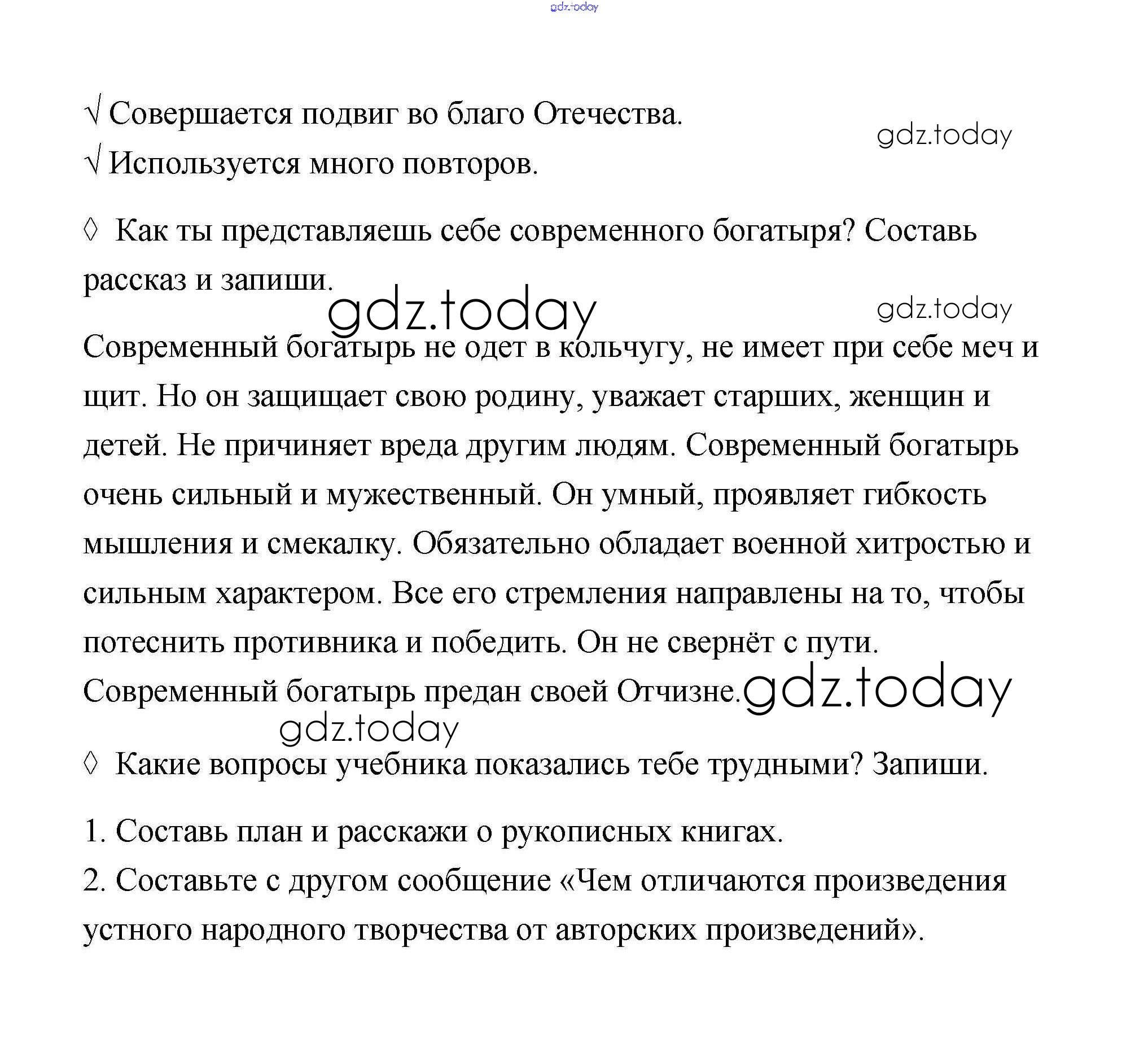 gdz.today

√ Совершается подвиг во благо Отечества.

√ Используется много повторов.

gdz.today

◊ Как ты представляешь себе современного богатыря? Составь рассказ и запиши.

gdz.today

gdz.today

Современный богатырь не одет в кольчугу, не имеет при себе меч и щит. Но он защищает свою родину, уважает старших, женщин и детей. Не причиняет вреда другим людям. Современный богатырь очень сильный и мужественный. Он умный, проявляет гибкость мышления и смекалку. Обязательно обладает военной хитростью и сильным характером. Все его стремления направлены на то, чтобы потеснить противника и победить. Он не свернёт с пути. Современный богатырь предан своей Отчизне.

gdz.today

gdz.today

◊ Какие вопросы учебника показались тебе трудными? Запиши.

1. Составь план и расскажи о рукописных книгах.

2. Составьте с другом сообщение «Чем отличаются произведения устного народного творчества от авторских произведений».